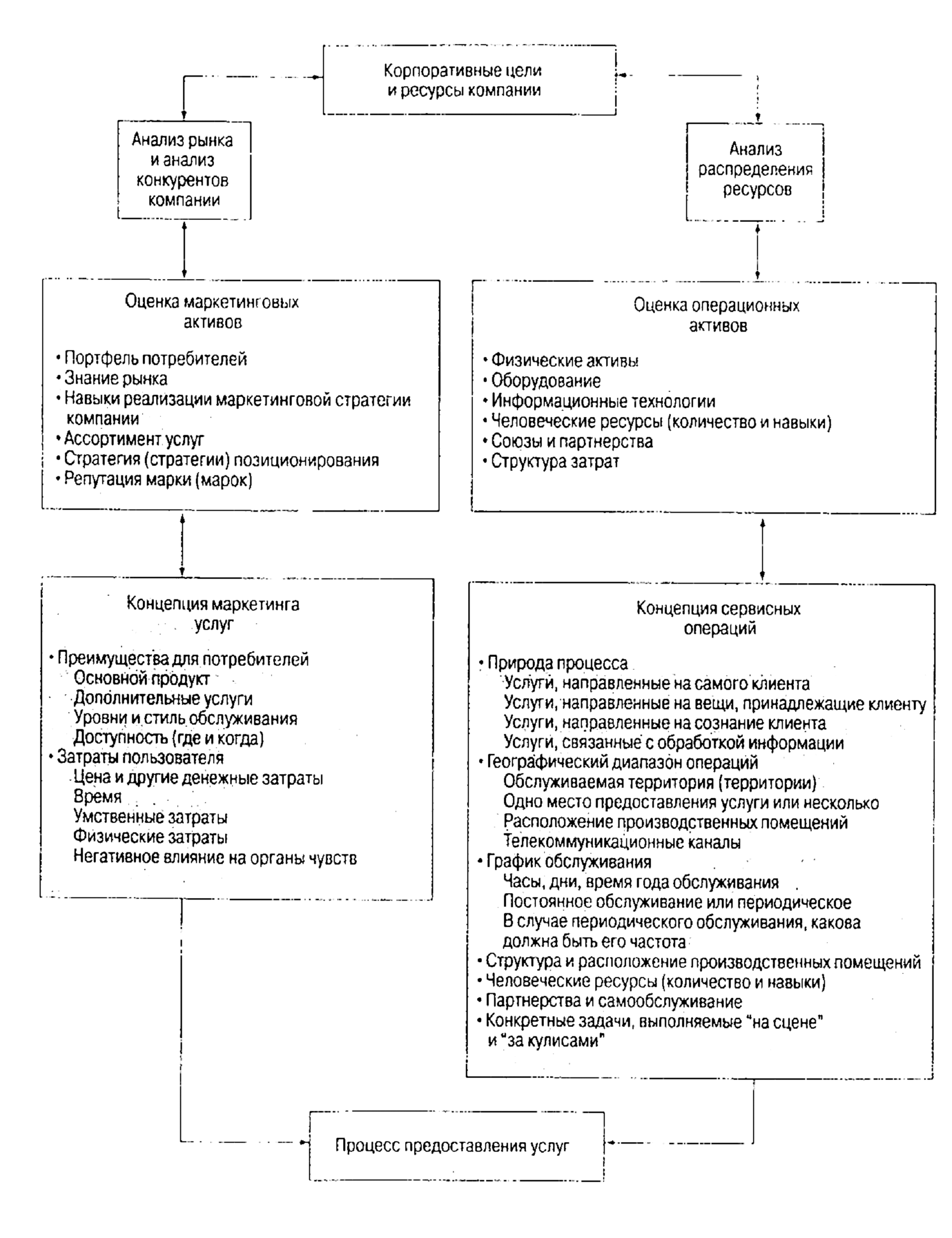 Корпоративные цели и ресурсы компании

Анализ рынка и анализ конкурентов компании

Анализ распределения ресурсов

Оценка маркетинговых активов

• Портфель потребителей
• Знание рынка
• Навыки реализации маркетинговой стратегии компании
• Ассортимент услуг
• Стратегия (стратегии) позиционирования
• Репутация марки (марок)

Оценка операционных активов

• Физические активы
• Оборудование
• Информационные технологии
• Человеческие ресурсы (количество и навыки)
• Союзы и партнерства
• Структура затрат

Концепция маркетинга услуг

• Преимущества для потребителей
Основной продукт
Дополнительные услуги
Уровни и стиль обслуживания
Доступность (где и когда)
• Затраты пользователя
Цена и другие денежные затраты
Время
Умственные затраты
Физические затраты
Негативное влияние на органы чувств

Концепция сервисных операций

• Природа процесса
Услуги, направленные на самого клиента
Услуги, направленные на вещи, принадлежащие клиенту
Услуги, направленные на сознание клиента
Услуги, связанные с обработкой информации
• Географический диапазон операций
Обслуживаемая территория (территории)
Одно место предоставления услуги или несколько
Расположение производственных помещений
Телекоммуникационные каналы
• График обслуживания
Часы, дни, время года обслуживания
Постоянное обслуживание или периодическое
В случае периодического обслуживания, какова должна быть его частота
• Структура и расположение производственных помещений
• Человеческие ресурсы (количество и навыки)
• Партнерства и самообслуживание
• Конкретные задачи, выполняемые "на сцене" и "за кулисами"

Процесс предоставления услуг